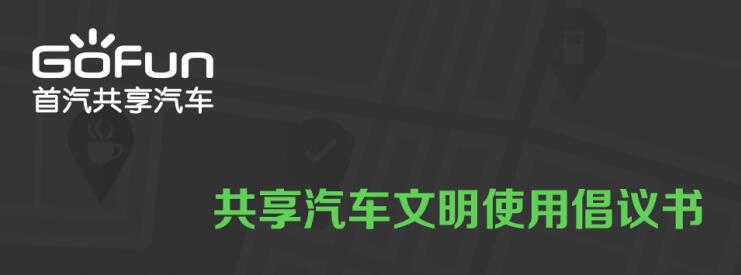 GoFun
首汽共享汽车

共享汽车文明使用倡议书